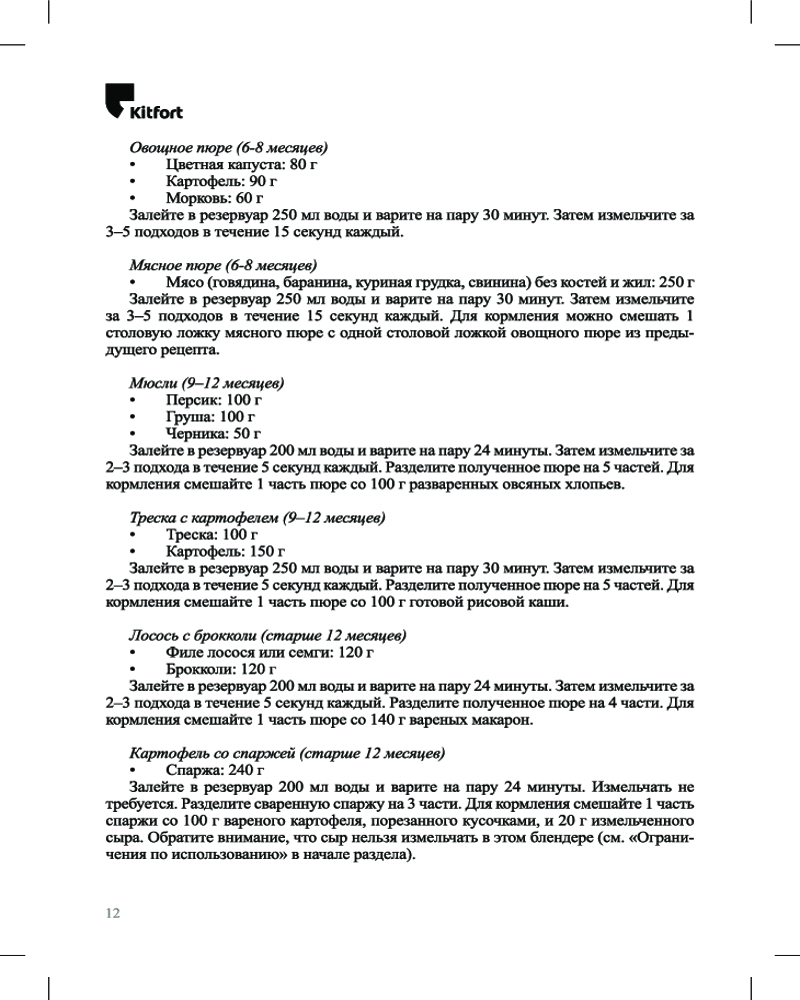 Kitfort

Овощное пюре (6-8 месяцев)
• Цветная капуста: 80 г
• Картофель: 90 г
• Морковь: 60 г
Залейте в резервуар 250 мл воды и варите на пару 30 минут. Затем измельчите за 3–5 подходов в течение 15 секунд каждый.

Мясное пюре (6-8 месяцев)
• Мясо (говядина, баранина, куриная грудка, свинина) без костей и жил: 250 г
Залейте в резервуар 250 мл воды и варите на пару 30 минут. Затем измельчите за 3–5 подходов в течение 15 секунд каждый. Для кормления можно смешать 1 столовую ложку мясного пюре с одной столовой ложкой овощного пюре из предыдущего рецепта.

Мюсли (9–12 месяцев)
• Персик: 100 г
• Груша: 100 г
• Черника: 50 г
Залейте в резервуар 200 мл воды и варите на пару 24 минуты. Затем измельчите за 2–3 подхода в течение 5 секунд каждый. Разделите полученное пюре на 5 частей. Для кормления смешайте 1 часть пюре со 100 г разваренных овсяных хлопьев.

Треска с картофелем (9–12 месяцев)
• Треска: 100 г
• Картофель: 150 г
Залейте в резервуар 250 мл воды и варите на пару 30 минут. Затем измельчите за 2–3 подхода в течение 5 секунд каждый. Разделите полученное пюре на 5 частей. Для кормления смешайте 1 часть пюре со 100 г готовой рисовой каши.

Лосось с брокколи (старше 12 месяцев)
• Филе лосося или семги: 120 г
• Брокколи: 120 г
Залейте в резервуар 200 мл воды и варите на пару 24 минуты. Затем измельчите за 2–3 подхода в течение 5 секунд каждый. Разделите полученное пюре на 4 части. Для кормления смешайте 1 часть пюре со 140 г вареных макарон.

Картофель со спаржей (старше 12 месяцев)
• Спаржа: 240 г
Залейте в резервуар 200 мл воды и варите на пару 24 минуты. Измельчать не требуется. Разделите сваренную спаржу на 3 части. Для кормления смешайте 1 часть спаржи со 100 г вареного картофеля, порезанного кусочками, и 20 г измельченного сыра. Обратите внимание, что сыр нельзя измельчать в этом блендере (см. «Ограничения по использованию» в начале раздела).

12